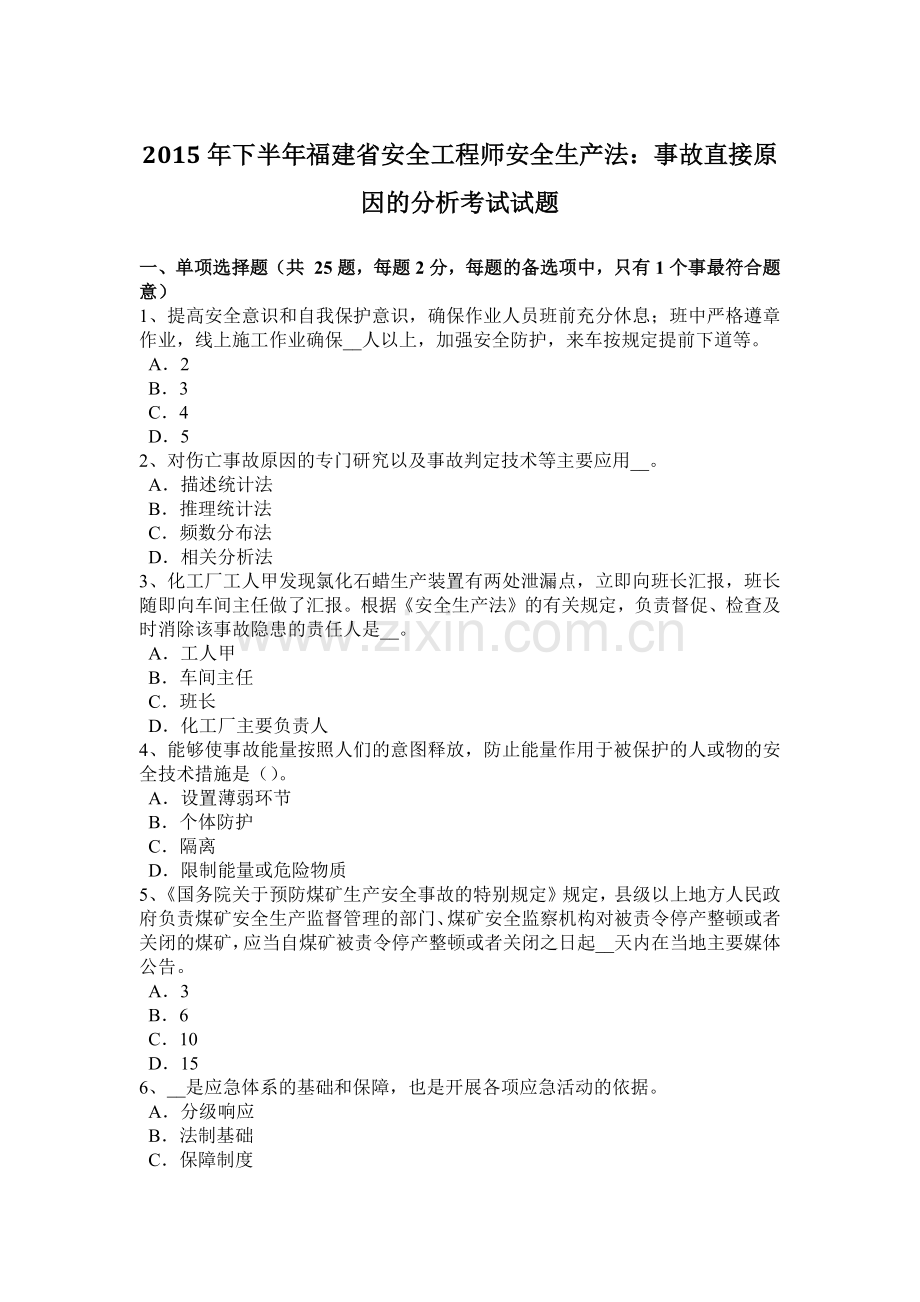 2015 年下半年福建省安全工程师安全生产法：事故直接原因的分析考试试题

一、单项选择题（共 25 题，每题 2 分，每题的备选项中，只有 1 个事最符合题意）
1、提高安全意识和自我保护意识，确保作业人员班前充分休息；班中严格遵章作业，线上施工作业确保__人以上，加强安全防护，来车按规定提前下道等。
A．2
B．3
C．4
D．5
2、对伤亡事故原因的专门研究以及事故判定技术等主要应用__。
A．描述统计法
B．推理统计法
C．频数分布法
D．相关分析法
3、化工厂工人甲发现氯化石蜡生产装置有两处泄漏点，立即向班长汇报，班长随即向车间主任做了汇报。根据《安全生产法》的有关规定，负责督促、检查及时消除该事故隐患的责任人是__。
A．工人甲
B．车间主任
C．班长
D．化工厂主要负责人
4、能够使事故能量按照人们的意图释放，防止能量作用于被保护的人或物的安全技术措施是（)。
A．设置薄弱环节
B．个体防护
C．隔离
D．限制能量或危险物质
5、《国务院关于预防煤矿生产安全事故的特别规定》规定，县级以上地方人民政府负责煤矿安全生产监督管理的部门、煤矿安全监察机构对被责令停产整顿或者关闭的煤矿，应当自煤矿被责令停产整顿或者关闭之日起__天内在当地主要媒体公告。
A．3
B．6
C．10
D．15
6、__是应急体系的基础和保障，也是开展各项应急活动的依据。
A．分级响应
B．法制基础
C．保障制度

www.zixin.com.cn